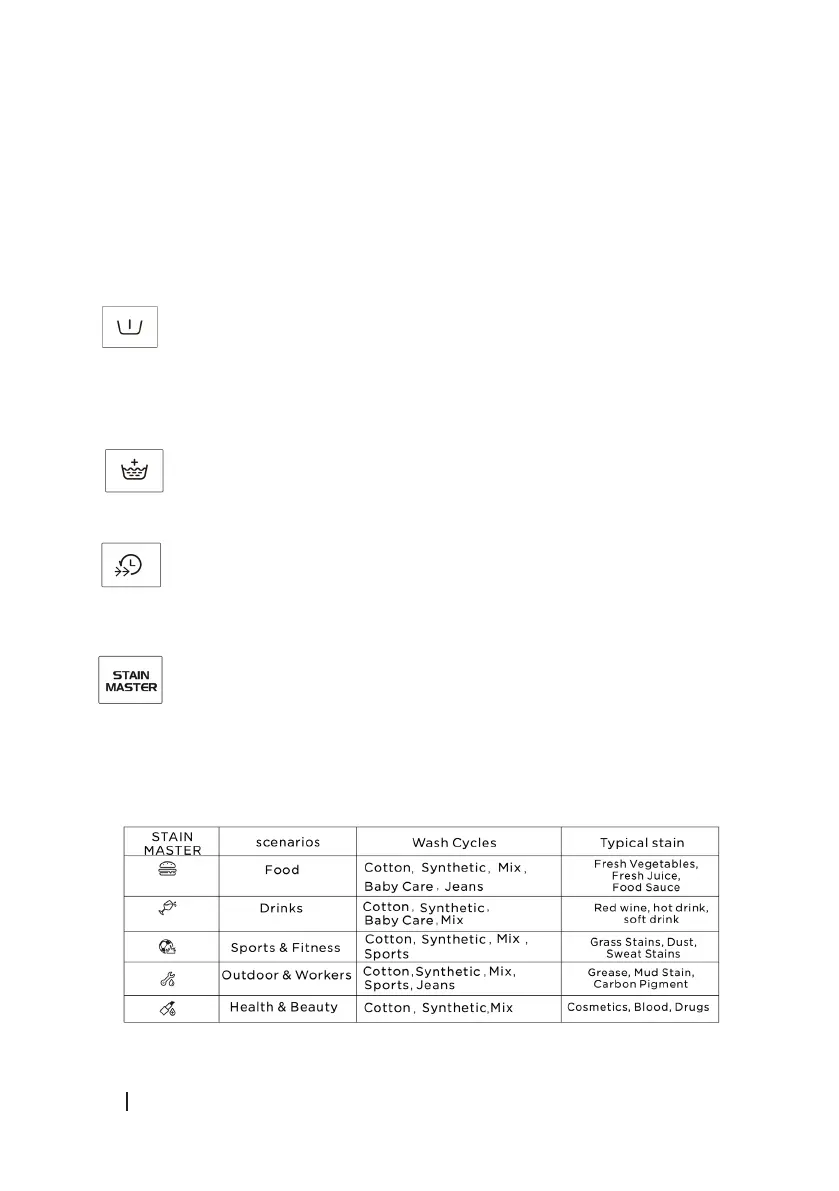 STAIN MASTER

| STAIN MASTER | scenarios | Wash Cycles | Typical stain |
|---|---|---|---|
| | Food | Cotton, Synthetic, Mix, Baby Care, Jeans | Fresh Vegetables, Fresh Juice, Food Sauce |
| | Drinks | Cotton, Synthetic, Baby Care, Mix | Red wine, hot drink, soft drink |
| | Sports & Fitness | Cotton, Synthetic, Mix, Sports | Grass Stains, Dust, Sweat Stains |
| | Outdoor & Workers | Cotton, Synthetic, Mix, Sports, Jeans | Grease, Mud Stain, Carbon Pigment |
| | Health & Beauty | Cotton, Synthetic, Mix | Cosmetics, Blood, Drugs |